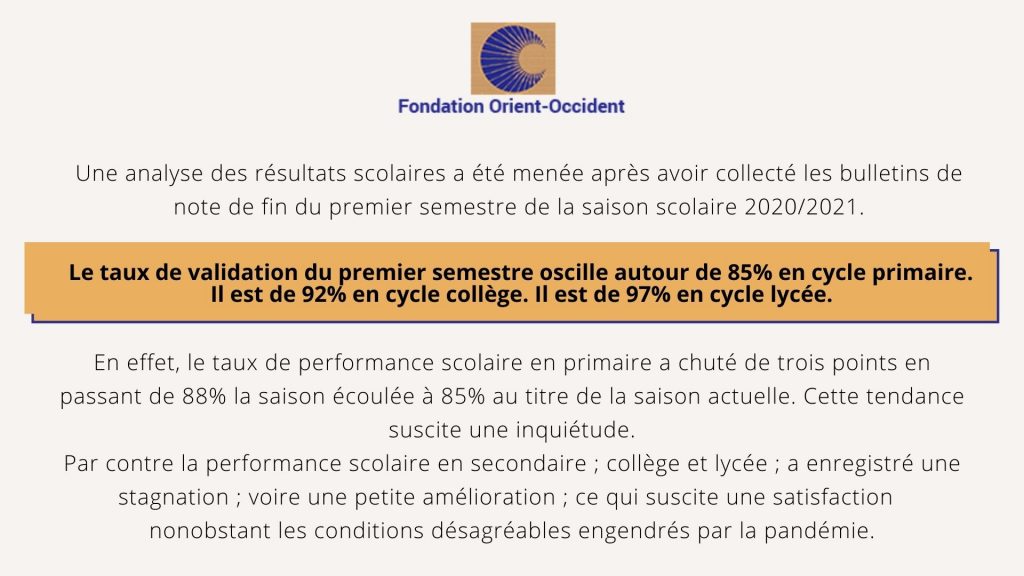 Fondation Orient-Occident

Une analyse des résultats scolaires a été menée après avoir collecté les bulletins de note de fin du premier semestre de la saison scolaire 2020/2021.

Le taux de validation du premier semestre oscille autour de 85% en cycle primaire. Il est de 92% en cycle collège. Il est de 97% en cycle lycée.

En effet, le taux de performance scolaire en primaire a chuté de trois points en passant de 88% la saison écoulée à 85% au titre de la saison actuelle. Cette tendance suscite une inquiétude.
Par contre la performance scolaire en secondaire ; collège et lycée ; a enregistré une stagnation ; voire une petite amélioration ; ce qui suscite une satisfaction nonobstant les conditions désagréables engendrés par la pandémie.